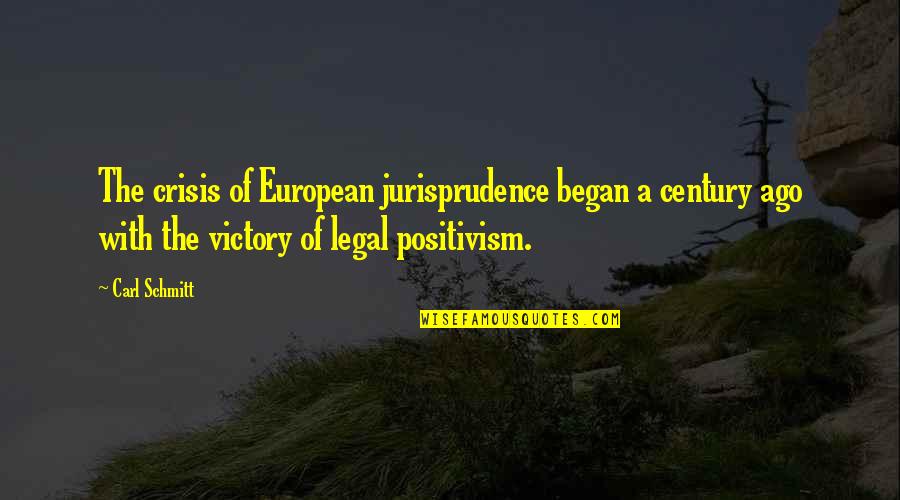 The crisis of European jurisprudence began a century ago with the victory of legal positivism.

~ Carl Schmitt

WISEFAMOUSQUOTES.COM